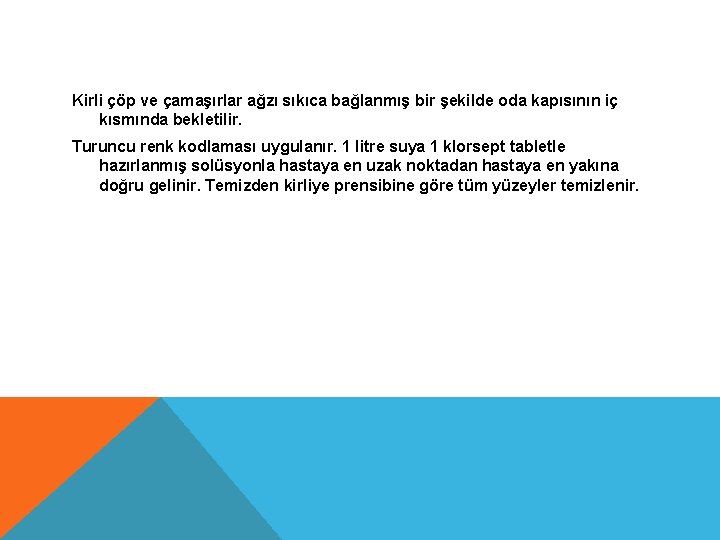 Kirli çöp ve çamaşırlar ağzı sıkıca bağlanmış bir şekilde oda kapısının iç kısmında bekletilir.

Turuncu renk kodlaması uygulanır. 1 litre suya 1 klorsept tabletle hazırlanmış solüsyonla hastaya en uzak noktadan hastaya en yakına doğru gelinir. Temizden kirliye prensibine göre tüm yüzeyler temizlenir.